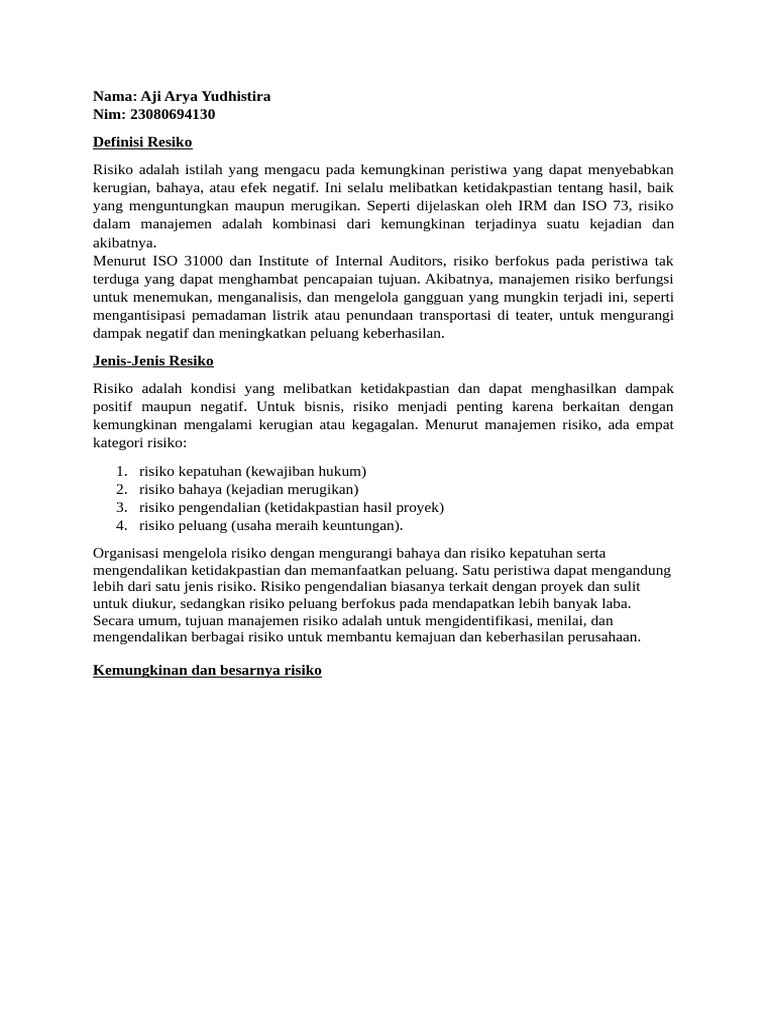 Nama: Aji Arya Yudhistira
Nim: 23080694130

Definisi Resiko

Risiko adalah istilah yang mengacu pada kemungkinan peristiwa yang dapat menyebabkan kerugian, bahaya, atau efek negatif. Ini selalu melibatkan ketidakpastian tentang hasil, baik yang menguntungkan maupun merugikan. Seperti dijelaskan oleh IRM dan ISO 73, risiko dalam manajemen adalah kombinasi dari kemungkinan terjadinya suatu kejadian dan akibatnya.
Menurut ISO 31000 dan Institute of Internal Auditors, risiko berfokus pada peristiwa tak terduga yang dapat menghambat pencapaian tujuan. Akibatnya, manajemen risiko berfungsi untuk menemukan, menganalisis, dan mengelola gangguan yang mungkin terjadi ini, seperti mengantisipasi pemadaman listrik atau penundaan transportasi di teater, untuk mengurangi dampak negatif dan meningkatkan peluang keberhasilan.

Jenis-Jenis Resiko

Risiko adalah kondisi yang melibatkan ketidakpastian dan dapat menghasilkan dampak positif maupun negatif. Untuk bisnis, risiko menjadi penting karena berkaitan dengan kemungkinan mengalami kerugian atau kegagalan. Menurut manajemen risiko, ada empat kategori risiko:

1. risiko kepatuhan (kewajiban hukum)
2. risiko bahaya (kejadian merugikan)
3. risiko pengendalian (ketidakpastian hasil proyek)
4. risiko peluang (usaha meraih keuntungan).

Organisasi mengelola risiko dengan mengurangi bahaya dan risiko kepatuhan serta mengendalikan ketidakpastian dan memanfaatkan peluang. Satu peristiwa dapat mengandung lebih dari satu jenis risiko. Risiko pengendalian biasanya terkait dengan proyek dan sulit untuk diukur, sedangkan risiko peluang berfokus pada mendapatkan lebih banyak laba. Secara umum, tujuan manajemen risiko adalah untuk mengidentifikasi, menilai, dan mengendalikan berbagai risiko untuk membantu kemajuan dan keberhasilan perusahaan.

Kemungkinan dan besarnya risiko